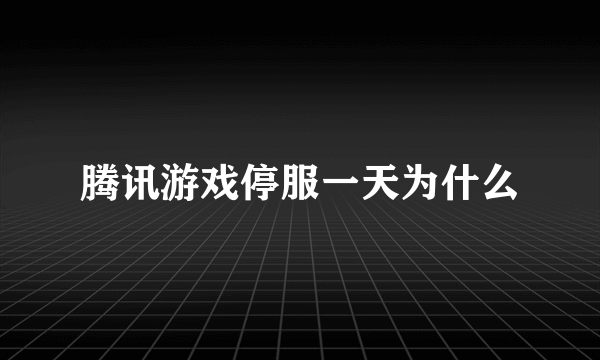 腾讯游戏停服一天为什么